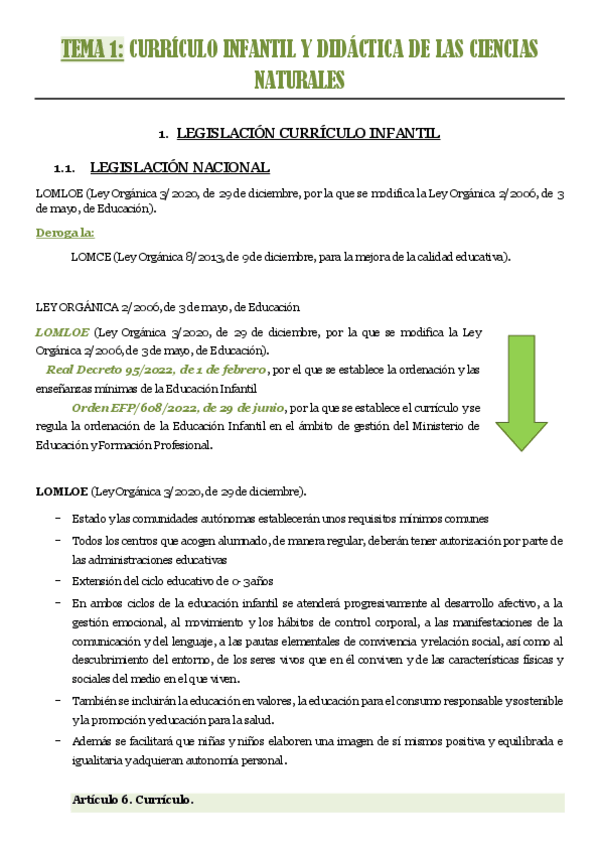 TEMA 1: CURRÍCULO INFANTIL Y DIDÁCTICA DE LAS CIENCIAS NATURALES

1. LEGISLACIÓN CURRÍCULO INFANTIL

1.1. LEGISLACIÓN NACIONAL

LOMLOE (Ley Orgánica 3/2020, de 29 de diciembre, por la que se modifica la Ley Orgánica 2/2006, de 3 de mayo, de Educación).

Deroga la:

LOMCE (Ley Orgánica 8/2013, de 9 de diciembre, para la mejora de la calidad educativa).

LEY ORGÁNICA 2/2006, de 3 de mayo, de Educación

LOMLOE (Ley Orgánica 3/2020, de 29 de diciembre, por la que se modifica la Ley Orgánica 2/2006, de 3 de mayo, de Educación).

Real Decreto 95/2022, de 1 de febrero, por el que se establece la ordenación y las enseñanzas mínimas de la Educación Infantil

Orden EFP/608/2022, de 29 de junio, por la que se establece el currículo y se regula la ordenación de la Educación Infantil en el ámbito de gestión del Ministerio de Educación y Formación Profesional.

LOMLOE (Ley Orgánica 3/2020, de 29 de diciembre).

- Estado y las comunidades autónomas establecerán unos requisitos mínimos comunes
- Todos los centros que acogen alumnado, de manera regular, deberán tener autorización por parte de las administraciones educativas
- Extensión del ciclo educativo de 0-3 años
- En ambos ciclos de la educación infantil se atenderá progresivamente al desarrollo afectivo, a la gestión emocional, al movimiento y los hábitos de control corporal, a las manifestaciones de la comunicación y del lenguaje, a las pautas elementales de convivencia y relación social, así como al descubrimiento del entorno, de los seres vivos que en él conviven y de las características físicas y sociales del medio en el que viven.
- También se incluirán la educación en valores, la educación para el consumo responsable y sostenible y la promoción y educación para la salud.
- Además se facilitará que niñas y niños elaboren una imagen de sí mismos positiva y equilibrada e igualitaria y adquieran autonomía personal.

Artículo 6. Currículo.